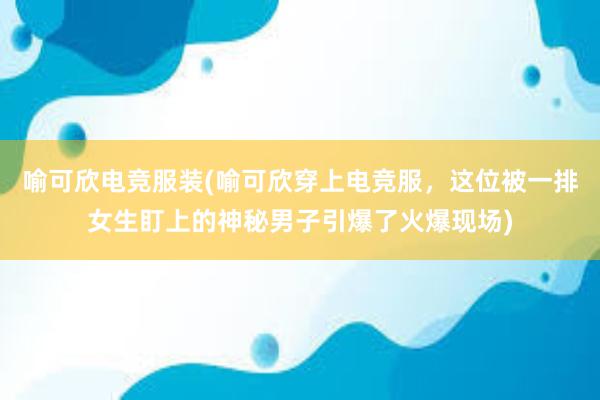 喻可欣电竞服装(喻可欣穿上电竞服，这位被一排女生盯上的神秘男子引爆了火爆现场)